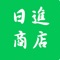 日進
商店